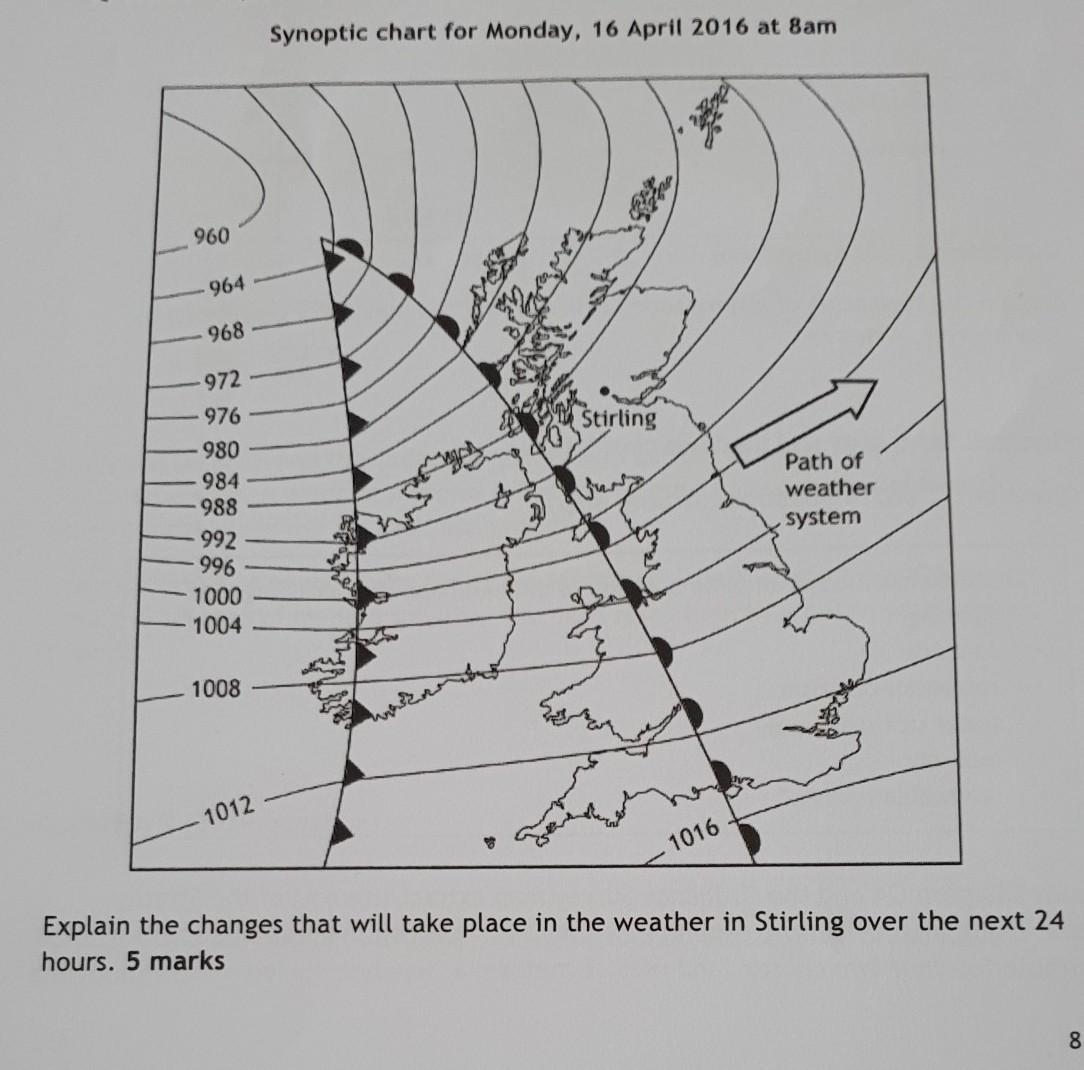 Synoptic chart for Monday, 16 April 2016 at 8am

960
964
968
972
976
980
984
988
992
996
1000
1004
1008
1012
1016

Stirling

Path of weather system

Explain the changes that will take place in the weather in Stirling over the next 24 hours. **5 marks**

8